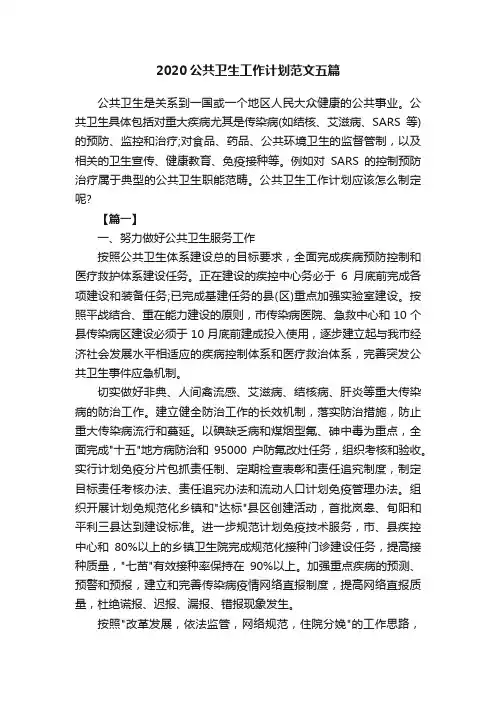 2020 公共卫生工作计划范文五篇

公共卫生是关系到一国或一个地区人民大众健康的公共事业。公共卫生具体包括对重大疾病尤其是传染病(如结核、艾滋病、SARS 等)的预防、监控和治疗;对食品、药品、公共环境卫生的监督管制，以及相关的卫生宣传、健康教育、免疫接种等。例如对 SARS 的控制预防治疗属于典型的公共卫生职能范畴。公共卫生工作计划应该怎么制定呢?

【篇一】

一、努力做好公共卫生服务工作

按照公共卫生体系建设总的目标要求，全面完成疾病预防控制和医疗救护体系建设任务。正在建设的疾控中心务必于 6 月底前完成各项建设和装备任务;已完成基建任务的县(区)重点加强实验室建设。按照平战结合、重在能力建设的原则，市传染病医院、急救中心和 10 个县传染病区建设必须于 10 月底前建成投入使用，逐步建立起与我市经济社会发展水平相适应的疾病控制体系和医疗救治体系，完善突发公共卫生事件应急机制。

切实做好非典、人间禽流感、艾滋病、结核病、肝炎等重大传染病的防治工作。建立健全防治工作的长效机制，落实防治措施，防止重大传染病流行和蔓延。以碘缺乏病和煤烟型氟、砷中毒为重点，全面完成"十五"地方病防治和 95000 户防氟改灶任务，组织考核和验收。实行计划免疫分片包抓责任制、定期检查表彰和责任追究制度，制定目标责任考核办法、责任追究办法和流动人口计划免疫管理办法。组织开展计划免规范化乡镇和"达标"县区创建活动，首批岚皋、旬阳和平利三县达到建设标准。进一步规范计划免疫技术服务，市、县疾控中心和 80%以上的乡镇卫生院完成规范化接种门诊建设任务，提高接种质量，"七苗"有效接种率保持在 90%以上。加强重点疾病的预测、预警和预报，建立和完善传染病疫情网络直报制度，提高网络直报质量，杜绝谎报、迟报、漏报、错报现象发生。

按照"改革发展，依法监管，网络规范，住院分娩"的工作思路，